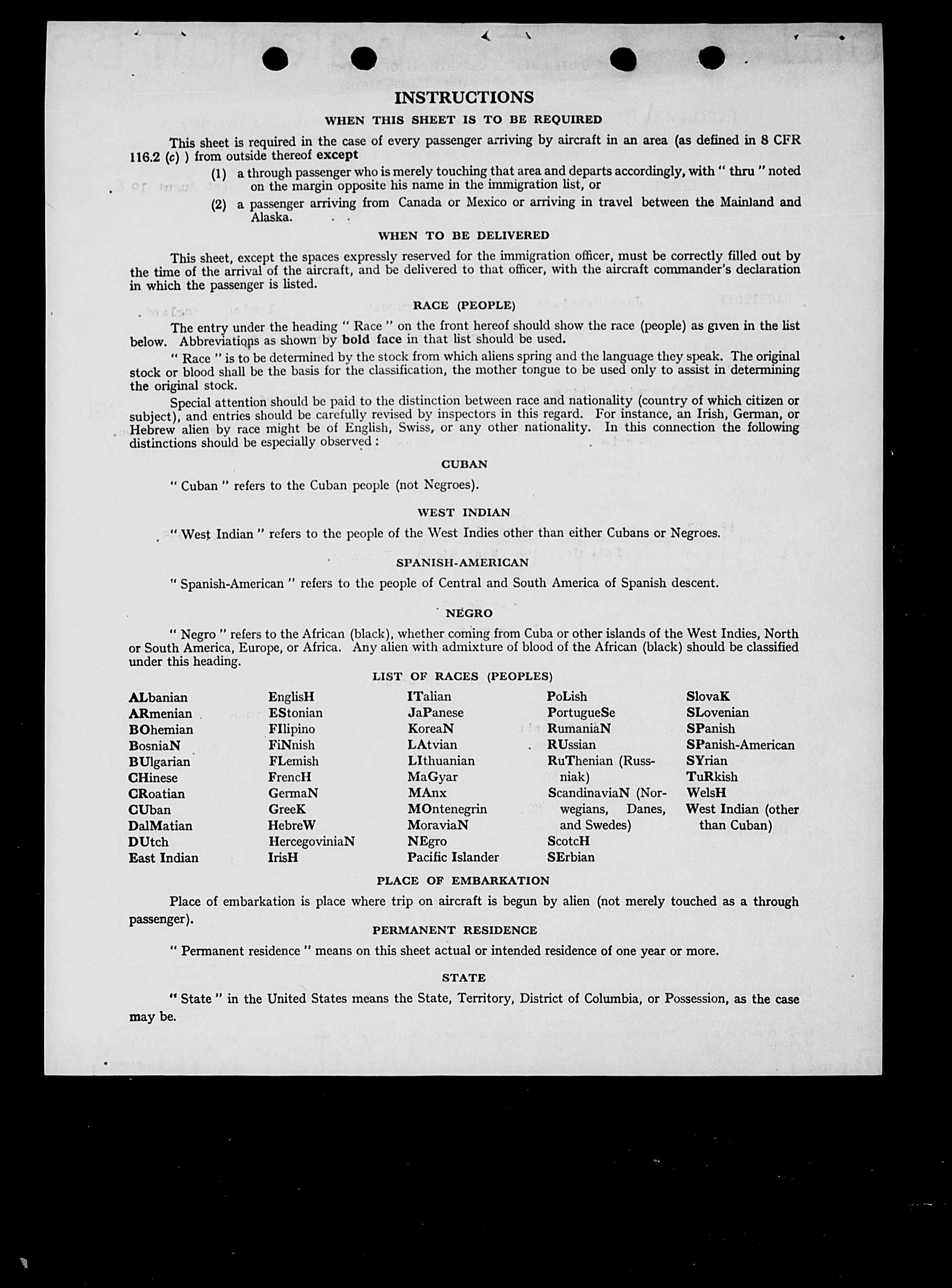 INSTRUCTIONS

WHEN THIS SHEET IS TO BE REQUIRED

This sheet is required in the case of every passenger arriving by aircraft in an area (as defined in 8 CFR 116.2 (c) ) from outside thereof except

(1) a through passenger who is merely touching that area and departs accordingly, with " thru " noted on the margin opposite his name in the immigration list, or

(2) a passenger arriving from Canada or Mexico or arriving in travel between the Mainland and Alaska.

WHEN TO BE DELIVERED

This sheet, except the spaces expressly reserved for the immigration officer, must be correctly filled out by the time of the arrival of the aircraft, and be delivered to that officer, with the aircraft commander's declaration in which the passenger is listed.

RACE (PEOPLE)

The entry under the heading " Race " on the front hereof should show the race (people) as given in the list below. Abbreviations as shown by bold face in that list should be used.

" Race " is to be determined by the stock from which aliens spring and the language they speak. The original stock or blood shall be the basis for the classification, the mother tongue to be used only to assist in determining the original stock.

Special attention should be paid to the distinction between race and nationality (country of which citizen or subject), and entries should be carefully revised by inspectors in this regard. For instance, an Irish, German, or Hebrew alien by race might be of English, Swiss, or any other nationality. In this connection the following distinctions should be especially observed :

CUBAN

" Cuban " refers to the Cuban people (not Negroes).

WEST INDIAN

" West Indian " refers to the people of the West Indies other than either Cubans or Negroes.

SPANISH-AMERICAN

" Spanish-American " refers to the people of Central and South America of Spanish descent.

NEGRO

" Negro " refers to the African (black), whether coming from Cuba or other islands of the West Indies, North or South America, Europe, or Africa. Any alien with admixture of blood of the African (black) should be classified under this heading.

LIST OF RACES (PEOPLES)

ALbanian
ARmenian
BOhemian
BosniaN
BUlgarian
CHinese
CRoatian
CUban
DalMatian
DUtch
East Indian

EnglisH
EStonian
FIlipino
FiNnish
FLemish
FrencH
GermaN
GreeK
HebreW
HercegoviniaN
IrisH

ITalian
JaPanese
KoreaN
LAtvian
LIthuanian
MaGyar
MAnx
MOntenegrin
MoraviaN
NEgro
Pacific Islander

PoLish
PortugueSe
RumaniaN
RUssian
RuThenian (Russniak)
ScandinaviaN (Norwegians, Danes, and Swedes)
ScotcH
SErbian

SlovaK
SLovenian
SPanish
SPanish-American
SYrian
TuRkish
WelsH
West Indian (other than Cuban)

PLACE OF EMBARKATION

Place of embarkation is place where trip on aircraft is begun by alien (not merely touched as a through passenger).

PERMANENT RESIDENCE

" Permanent residence " means on this sheet actual or intended residence of one year or more.

STATE

" State " in the United States means the State, Territory, District of Columbia, or Possession, as the case may be.